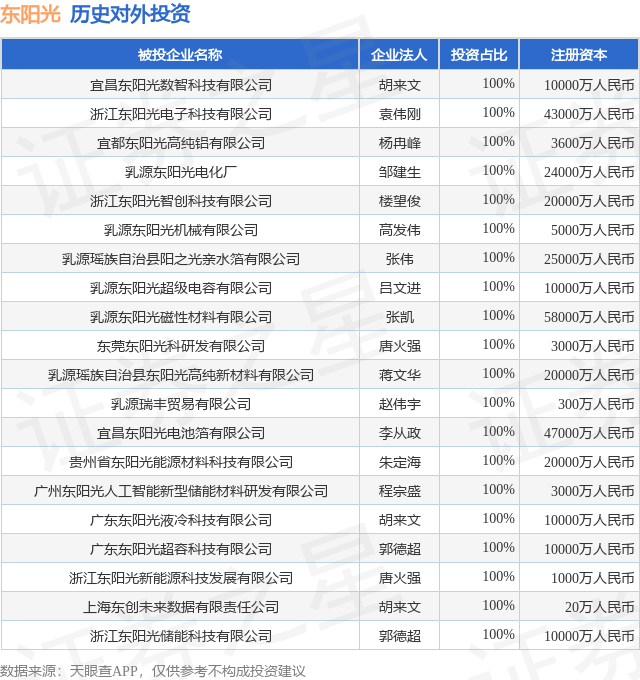 东阳光 历史对外投资

| 被投企业名称 | 企业法人 | 投资占比 | 注册资本 |
|---|---|---|---|
| 宜昌东阳光数智科技有限公司 | 胡来文 | 100% | 10000万人民币 |
| 浙江东阳光电子科技有限公司 | 袁伟刚 | 100% | 43000万人民币 |
| 宜都东阳光高纯铝有限公司 | 杨冉峰 | 100% | 3600万人民币 |
| 乳源东阳光电化厂 | 邹建生 | 100% | 24000万人民币 |
| 浙江东阳光智创科技有限公司 | 楼望俊 | 100% | 20000万人民币 |
| 乳源东阳光机械有限公司 | 高发伟 | 100% | 5000万人民币 |
| 乳源瑶族自治县阳之光亲水箔有限公司 | 张伟 | 100% | 25000万人民币 |
| 乳源东阳光超级电容有限公司 | 吕文进 | 100% | 10000万人民币 |
| 乳源东阳光磁性材料有限公司 | 张凯 | 100% | 58000万人民币 |
| 东莞东阳光科研发有限公司 | 唐火强 | 100% | 3000万人民币 |
| 乳源瑶族自治县东阳光高纯新材料有限公司 | 蒋文华 | 100% | 20000万人民币 |
| 乳源瑞丰贸易有限公司 | 赵伟宇 | 100% | 300万人民币 |
| 宜昌东阳光电池箔有限公司 | 李从政 | 100% | 47000万人民币 |
| 贵州省东阳光能源材料科技有限公司 | 朱定海 | 100% | 20000万人民币 |
| 广州东阳光人工智能新型储能材料研发有限公司 | 程宗盛 | 100% | 3000万人民币 |
| 广东东阳光液冷科技有限公司 | 胡来文 | 100% | 10000万人民币 |
| 广东东阳光超容科技有限公司 | 郭德超 | 100% | 10000万人民币 |
| 浙江东阳光新能源科技发展有限公司 | 唐火强 | 100% | 1000万人民币 |
| 上海东创未来数据有限责任公司 | 胡来文 | 100% | 20万人民币 |
| 浙江东阳光储能科技有限公司 | 郭德超 | 100% | 10000万人民币 |

数据来源：天眼查APP，仅供参考不构成投资建议